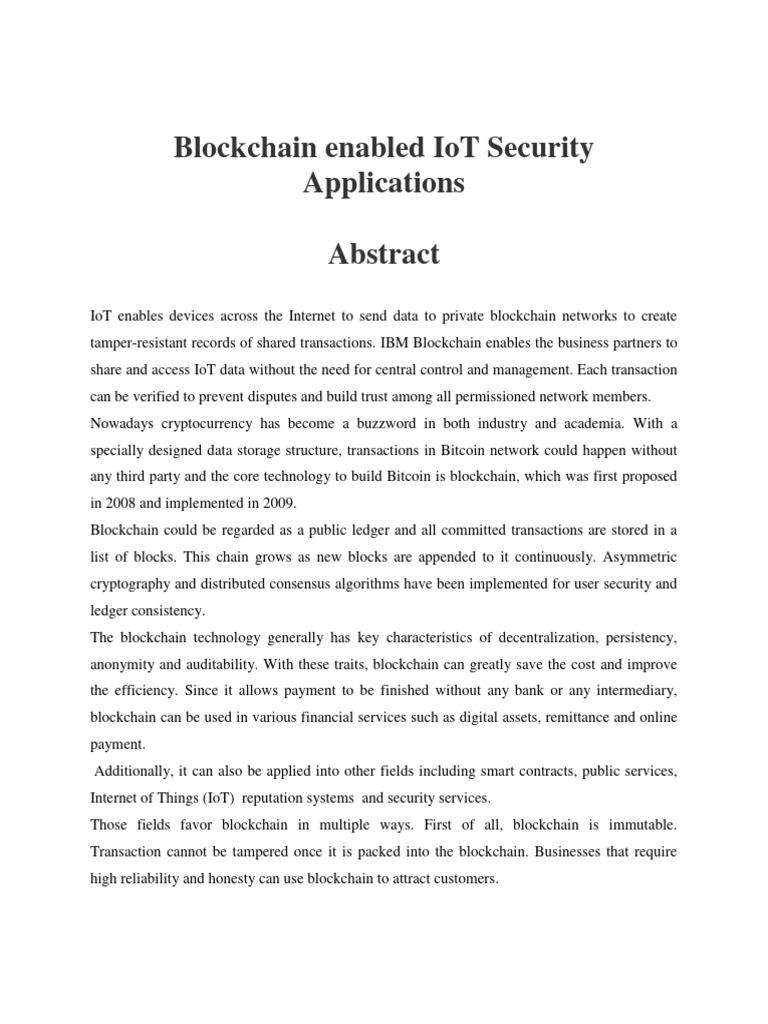 Blockchain enabled IoT Security Applications

Abstract

IoT enables devices across the Internet to send data to private blockchain networks to create tamper-resistant records of shared transactions. IBM Blockchain enables the business partners to share and access IoT data without the need for central control and management. Each transaction can be verified to prevent disputes and build trust among all permissioned network members.

Nowadays cryptocurrency has become a buzzword in both industry and academia. With a specially designed data storage structure, transactions in Bitcoin network could happen without any third party and the core technology to build Bitcoin is blockchain, which was first proposed in 2008 and implemented in 2009.

Blockchain could be regarded as a public ledger and all committed transactions are stored in a list of blocks. This chain grows as new blocks are appended to it continuously. Asymmetric cryptography and distributed consensus algorithms have been implemented for user security and ledger consistency.

The blockchain technology generally has key characteristics of decentralization, persistency, anonymity and auditability. With these traits, blockchain can greatly save the cost and improve the efficiency. Since it allows payment to be finished without any bank or any intermediary, blockchain can be used in various financial services such as digital assets, remittance and online payment.

Additionally, it can also be applied into other fields including smart contracts, public services, Internet of Things (IoT) reputation systems and security services.

Those fields favor blockchain in multiple ways. First of all, blockchain is immutable. Transaction cannot be tampered once it is packed into the blockchain. Businesses that require high reliability and honesty can use blockchain to attract customers.